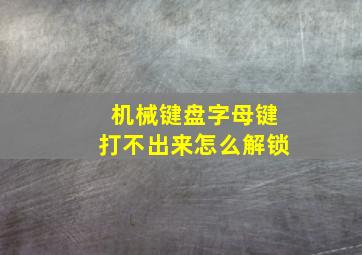 机械键盘字母键
打不出来怎么解锁